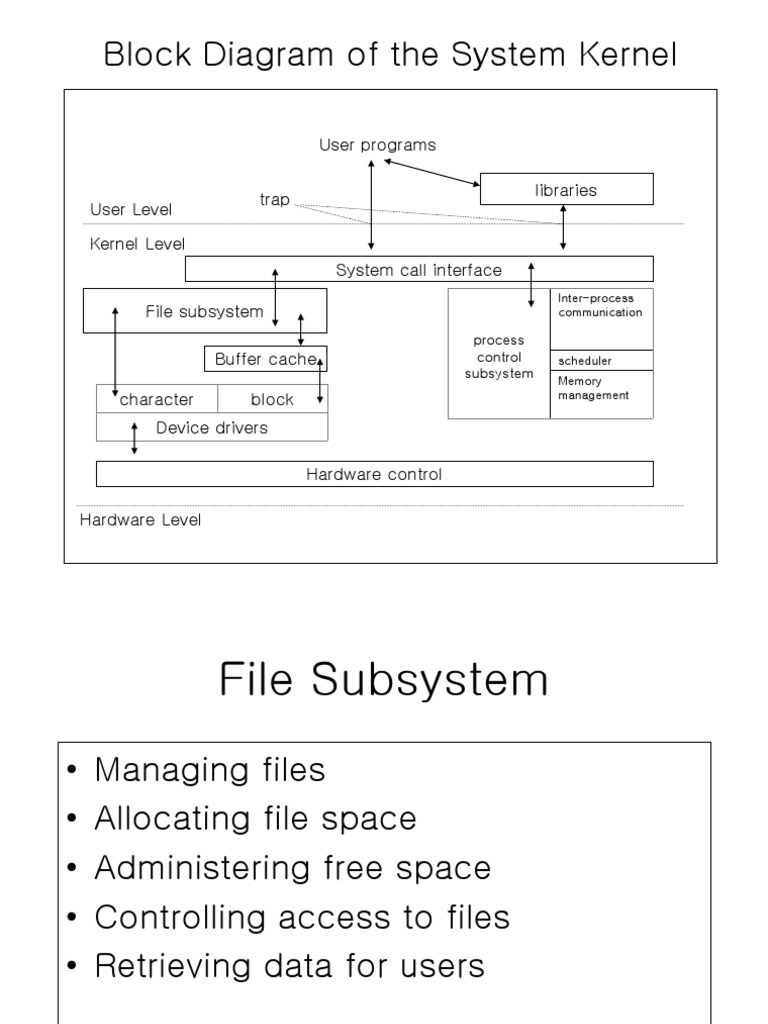 Block Diagram of the System Kernel

User programs

trap

libraries

User Level

Kernel Level

System call interface

File subsystem

Buffer cache

character

block

Device drivers

process control subsystem

Inter-process communication

scheduler

Memory management

Hardware control

Hardware Level

File Subsystem

• Managing files
• Allocating file space
• Administering free space
• Controlling access to files
• Retrieving data for users